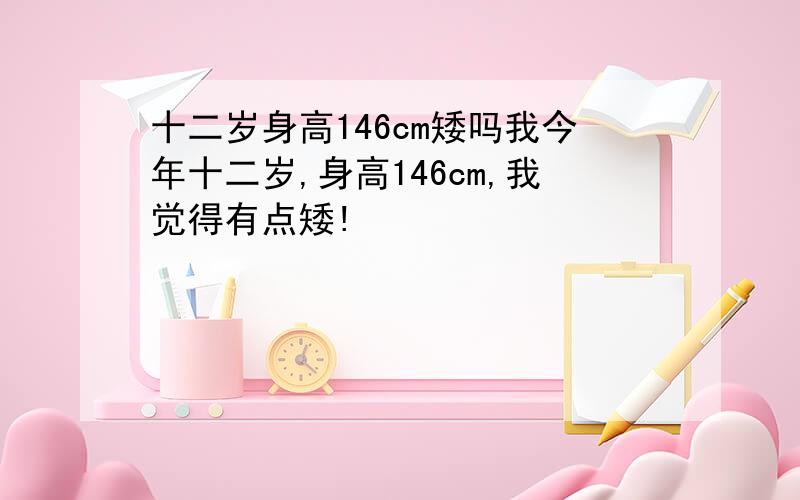 十二岁身高146cm矮吗我今年十二岁,身高146cm,我觉得有点矮!